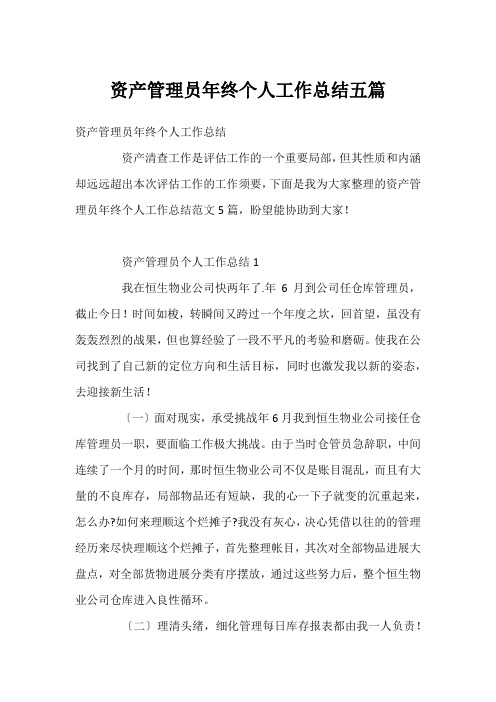 资产管理员年终个人工作总结五篇

资产管理员年终个人工作总结

资产清查工作是评估工作的一个重要局部，但其性质和内涵却远远超出本次评估工作的工作须要，下面是我为大家整理的资产管理员年终个人工作总结范文5篇，盼望能协助到大家！

资产管理员个人工作总结1

我在恒生物业公司快两年了.年 6 月到公司任仓库管理员，截止今日！时间如梭，转瞬间又跨过一个年度之坎，回首望，虽没有轰轰烈烈的战果，但也算经验了一段不平凡的考验和磨砺。使我在公司找到了自己新的定位方向和生活目标，同时也激发我以新的姿态，去迎接新生活！

〔一〕面对现实，承受挑战年6月我到恒生物业公司接任仓库管理员一职，要面临工作极大挑战。由于当时仓管员急辞职，中间连续了一个月的时间，那时恒生物业公司不仅是账目混乱，而且有大量的不良库存，局部物品还有短缺，我的心一下子就变的沉重起来，怎么办?如何来理顺这个烂摊子?我没有灰心，决心凭借以往的的管理经历来尽快理顺这个烂摊子，首先整理帐目，其次对全部物品进展大盘点，对全部货物进展分类有序摆放，通过这些努力后，整个恒生物业公司仓库进入良性循环。

〔二〕理清头绪，细化管理每日库存报表都由我一人负责！